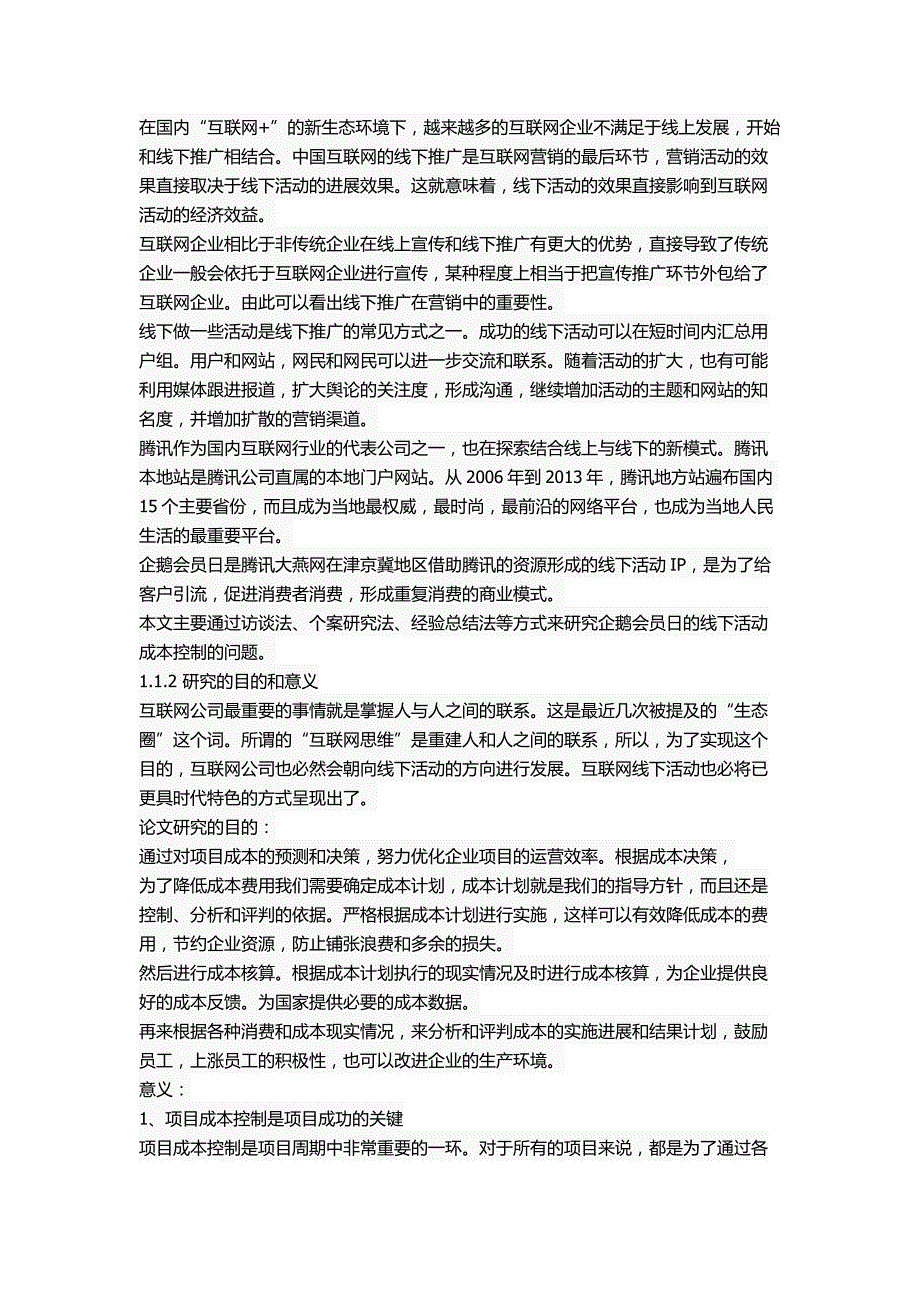 在国内“互联网+”的新生态环境下，越来越多的互联网企业不满足于线上发展，开始和线下推广相结合。中国互联网的线下推广是互联网营销的最后环节，营销活动的效果直接取决于线下活动的进展效果。这就意味着，线下活动的效果直接影响到互联网活动的经济效益。
互联网企业相比于非传统企业在线上宣传和线下推广有更大的优势，直接导致了传统企业一般会依托于互联网企业进行宣传，某种程度上相当于把宣传推广环节外包给了互联网企业。由此可以看出线下推广在营销中的重要性。
线下做一些活动是线下推广的常见方式之一。成功的线下活动可以在短时间内汇总用户组。用户和网站，网民和网民可以进一步交流和联系。随着活动的扩大，也有可能利用媒体跟进报道，扩大舆论的关注度，形成沟通，继续增加活动的主题和网站的知名度，并增加扩散的营销渠道。
腾讯作为国内互联网行业的代表公司之一，也在探索结合线上与线下的新模式。腾讯本地站是腾讯公司直属的本地门户网站。从 2006 年到 2013 年，腾讯地方站遍布国内 15 个主要省份，而且成为当地最权威，最时尚，最前沿的网络平台，也成为当地人民生活的最重要平台。
企鹅会员日是腾讯大燕网在津京冀地区借助腾讯的资源形成的线下活动 IP，是为了给客户引流，促进消费者消费，形成重复消费的商业模式。
本文主要通过访谈法、个案研究法、经验总结法等方式来研究企鹅会员日的线下活动成本控制的问题。
1.1.2 研究的目的和意义
互联网公司最重要的事情就是掌握人与人之间的联系。这是最近几次被提及的“生态圈”这个词。所谓的“互联网思维”是重建人和人之间的联系，所以，为了实现这个目的，互联网公司也必然会朝向线下活动的方向进行发展。互联网线下活动也必将已更具时代特色的方式呈现出了。
论文研究的目的：
通过对项目成本的预测和决策，努力优化企业项目的运营效率。根据成本决策，
为了降低成本费用我们需要确定成本计划，成本计划就是我们的指导方针，而且还是控制、分析和评判的依据。严格根据成本计划进行实施，这样可以有效降低成本的费用，节约企业资源，防止铺张浪费和多余的损失。
然后进行成本核算。根据成本计划执行的现实情况及时进行成本核算，为企业提供良好的成本反馈。为国家提供必要的成本数据。
再来根据各种消费和成本现实情况，来分析和评判成本的实施进展和结果计划，鼓励员工，上涨员工的积极性，也可以改进企业的生产环境。
意义：
1、项目成本控制是项目成功的关键
项目成本控制是项目周期中非常重要的一环。对于所有的项目来说，都是为了通过各